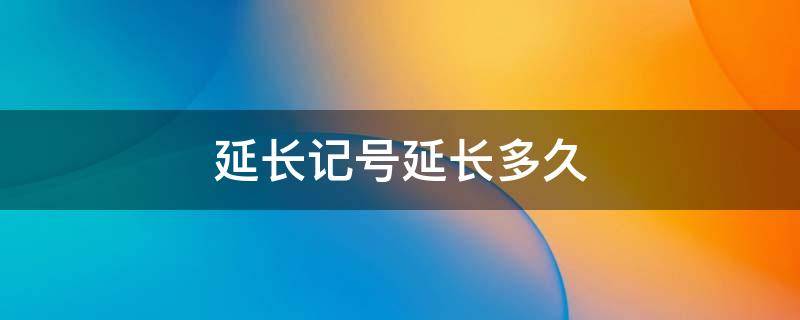 延长记号延长多久